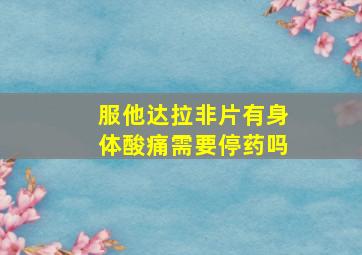 服他达拉非片有身体酸痛需要停药吗